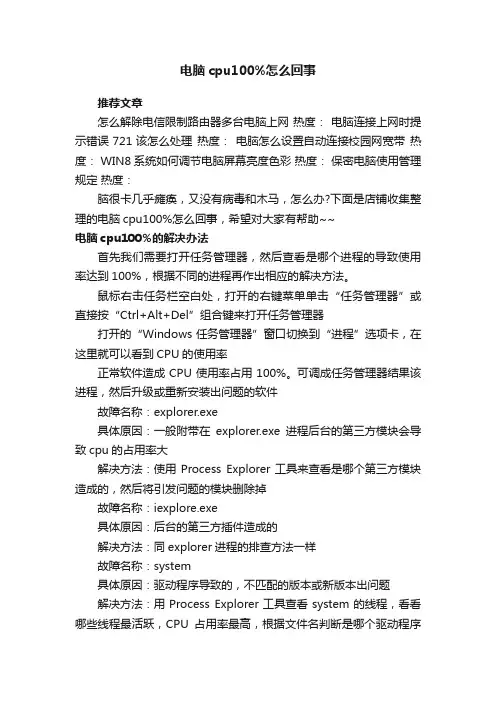 电脑 cpu100%怎么回事

推荐文章

怎么解除电信限制路由器多台电脑上网 热度： 电脑连接上网时提示错误 721 该怎么处理 热度： 电脑怎么设置自动连接校园网宽带 热度： WIN8 系统如何调节电脑屏幕亮度色彩 热度： 保密电脑使用管理规定 热度：

脑很卡几乎瘫痪，又没有病毒和木马，怎么办?下面是店铺收集整理的电脑 cpu100%怎么回事，希望对大家有帮助~~

电脑 cpu100%的解决办法

首先我们需要打开任务管理器，然后查看是哪个进程的导致使用率达到 100%，根据不同的进程再作出相应的解决方法。

鼠标右击任务栏空白处，打开的右键菜单单击“任务管理器”或直接按“Ctrl+Alt+Del”组合键来打开任务管理器

打开的“Windows 任务管理器”窗口切换到“进程”选项卡，在这里就可以看到 CPU 的使用率

正常软件造成 CPU 使用率占用 100%。可调成任务管理器结果该进程，然后升级或重新安装出问题的软件

故障名称：explorer.exe

具体原因：一般附带在 explorer.exe 进程后台的第三方模块会导致 cpu 的占用率大

解决方法：使用 Process Explorer 工具来查看是哪个第三方模块造成的，然后将引发问题的模块删除掉

故障名称：iexplore.exe

具体原因：后台的第三方插件造成的

解决方法：同 explorer 进程的排查方法一样

故障名称：system

具体原因：驱动程序导致的，不匹配的版本或新版本出问题

解决方法：用 Process Explorer 工具查看 system 的线程，看看哪些线程最活跃，CPU 占用率最高，根据文件名判断是哪个驱动程序